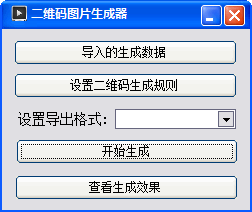 二维码图片生成器

导入的生成数据

设置二维码生成规则

设置导出格式：

开始生成

查看生成效果